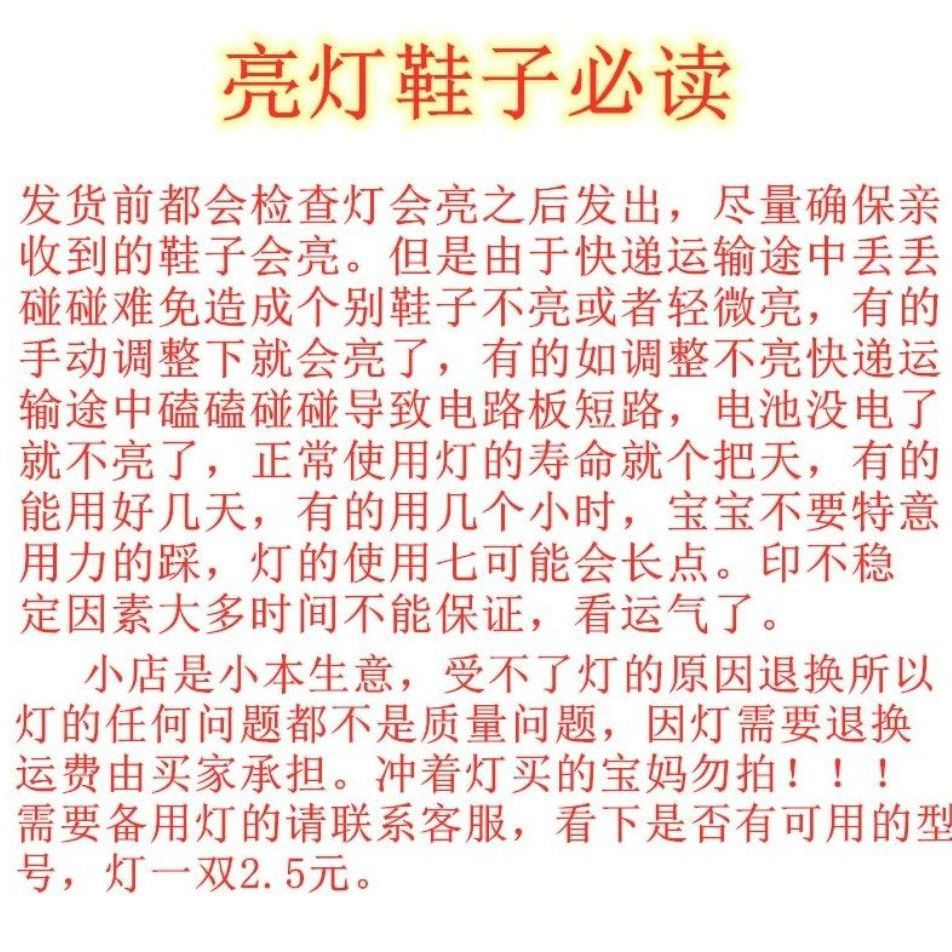 亮灯鞋子必读

发货前都会检查灯会亮之后发出，尽量确保亲收到的鞋子会亮。但是由于快递运输途中丢丢碰碰难免造成个别鞋子不亮或者轻微亮，有的手动调整下就会亮了，有的如调整不亮快递运输途中磕磕碰碰导致电路板短路，电池没电了就不亮了，正常使用灯的寿命就个把天，有的能用好几天，有的用几个小时，宝宝不要特意用力的踩，灯的使用七可能会长点。印不稳定因素大多时间不能保证，看运气了。

小店是小本生意，受不了灯的原因退换所以灯的任何问题都不是质量问题，因灯需要退换运费由买家承担。冲着灯买的宝妈勿拍！！！需要备用灯的请联系客服，看下是否有可用的型号，灯一双2.5元。